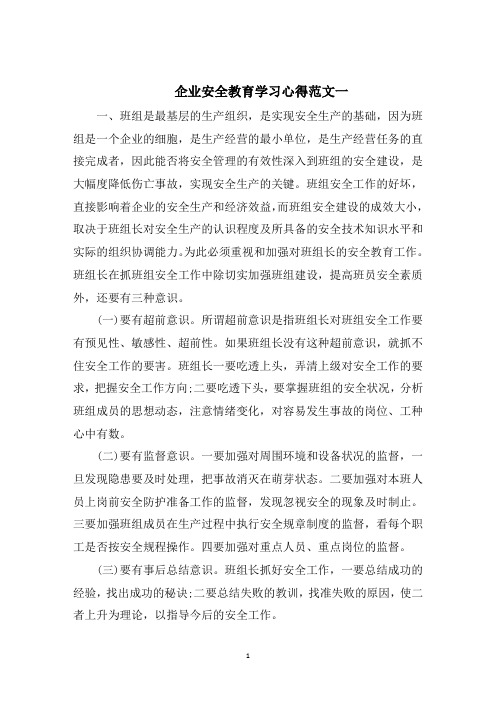 企业安全教育学习心得范文一

一、班组是最基层的生产组织，是实现安全生产的基础，因为班组是一个企业的细胞，是生产经营的最小单位，是生产经营任务的直接完成者，因此能否将安全管理的有效性深入到班组的安全建设，是大幅度降低伤亡事故，实现安全生产的关键。班组安全工作的好坏，直接影响着企业的安全生产和经济效益，而班组安全建设的成效大小，取决于班组长对安全生产的认识程度及所具备的安全技术知识水平和实际的组织协调能力。为此必须重视和加强对班组长的安全教育工作。班组长在抓班组安全工作中除切实加强班组建设，提高班员安全素质外，还要有三种意识。

(一)要有超前意识。所谓超前意识是指班组长对班组安全工作要有预见性、敏感性、超前性。如果班组长没有这种超前意识，就抓不住安全工作的要害。班组长一要吃透上头，弄清上级对安全工作的要求，把握安全工作方向;二要吃透下头，要掌握班组的安全状况，分析班组成员的思想动态，注意情绪变化，对容易发生事故的岗位、工种心中有数。

(二)要有监督意识。一要加强对周围环境和设备状况的监督，一旦发现隐患要及时处理，把事故消灭在萌芽状态。二要加强对本班人员上岗前安全防护准备工作的监督，发现忽视安全的现象及时制止。三要加强班组成员在生产过程中执行安全规章制度的监督，看每个职工是否按安全规程操作。四要加强对重点人员、重点岗位的监督。

(三)要有事后总结意识。班组长抓好安全工作，一要总结成功的经验，找出成功的秘诀;二要总结失败的教训，找准失败的原因，使二者上升为理论，以指导今后的安全工作。

1